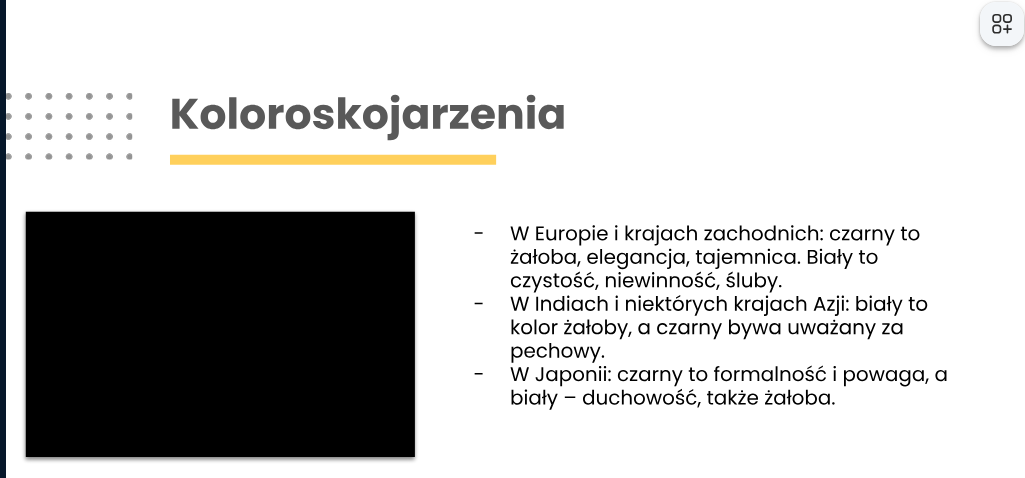 Koloroskojarzenia

- W Europie i krajach zachodnich: czarny to żałoba, elegancja, tajemnica. Biały to czystość, niewinność, śluby.
- W Indiach i niektórych krajach Azji: biały to kolor żałoby, a czarny bywa uważany za pechowy.
- W Japonii: czarny to formalność i powaga, a biały – duchowość, także żałoba.